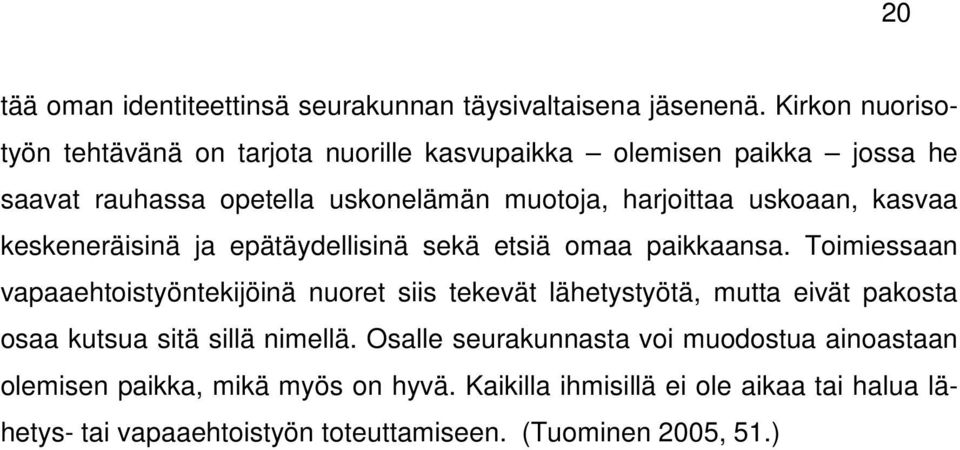 20

tää oman identiteettinsä seurakunnan täysivaltaisena jäsenenä. Kirkon nuorisotyön tehtävänä on tarjota nuorille kasvupaikka – olemisen paikka – jossa he saavat rauhassa opetella uskonelämän muotoja, harjoittaa uskoaan, kasvaa keskeneräisinä ja epätäydellisinä sekä etsiä omaa paikkaansa. Toimiessaan vapaaehtoistyöntekijöinä nuoret siis tekevät lähetystyötä, mutta eivät pakosta osaa kutsua sitä sillä nimellä. Osalle seurakunnasta voi muodostua ainoastaan olemisen paikka, mikä myös on hyvä. Kaikilla ihmisillä ei ole aikaa tai halua lähetys- tai vapaaehtoistyön toteuttamiseen. (Tuominen 2005, 51.)